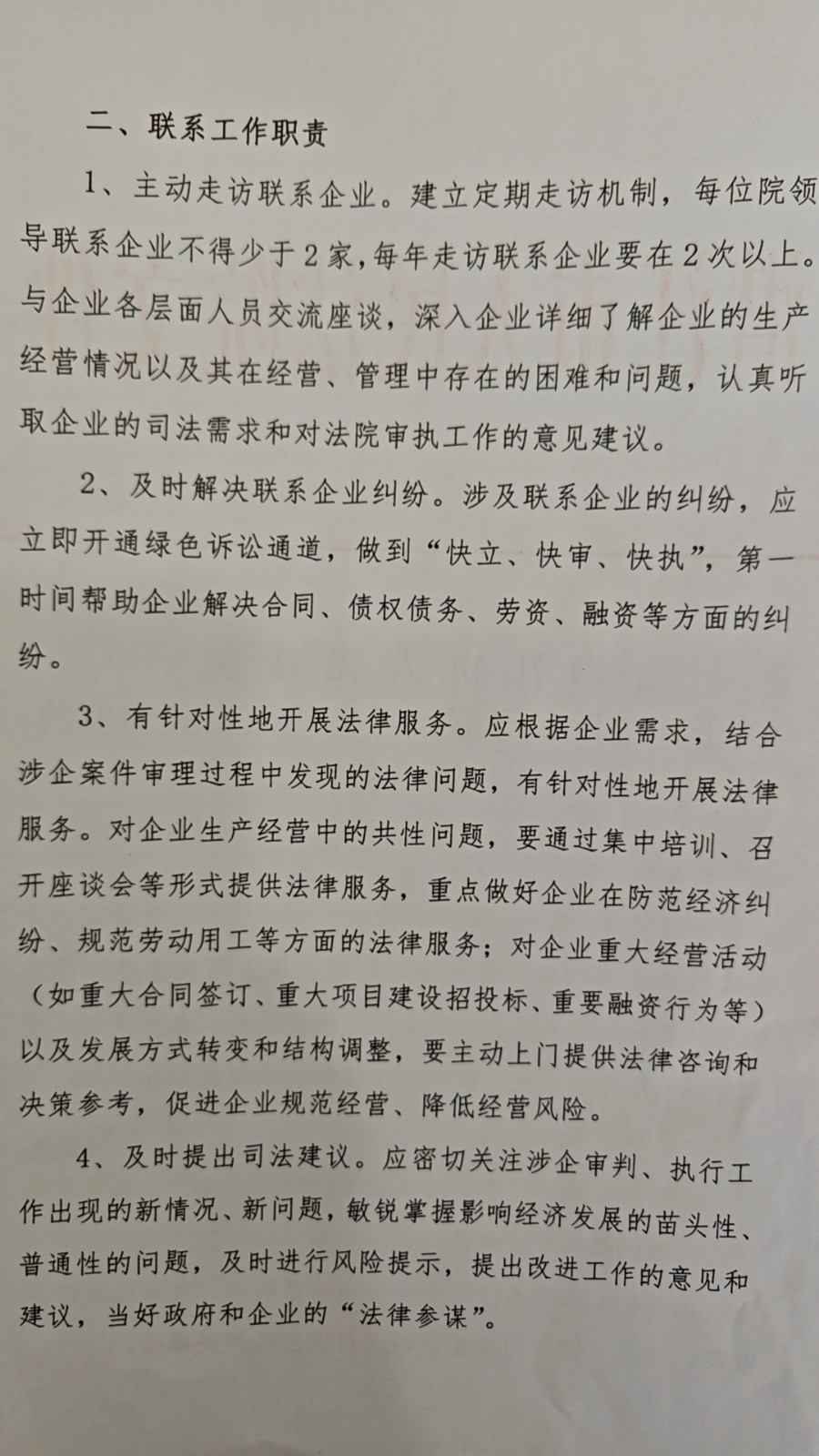 二、联系工作职责

1、主动走访联系企业。建立定期走访机制，每位院领导联系企业不得少于2家，每年走访联系企业要在2次以上。与企业各层面人员交流座谈，深入企业详细了解企业的生产经营情况以及其在经营、管理中存在的困难和问题，认真听取企业的司法需求和对法院审执工作的意见建议。

2、及时解决联系企业纠纷。涉及联系企业的纠纷，应立即开通绿色诉讼通道，做到“快立、快审、快执”，第一时间帮助企业解决合同、债权债务、劳资、融资等方面的纠纷。

3、有针对性地开展法律服务。应根据企业需求，结合涉企案件审理过程中发现的法律问题，有针对性地开展法律服务。对企业生产经营中的共性问题，要通过集中培训、召开座谈会等形式提供法律服务，重点做好企业在防范经济纠纷、规范劳动用工等方面的法律服务；对企业重大经营活动（如重大合同签订、重大项目建设招投标、重要融资行为等）以及发展方式转变和结构调整，要主动上门提供法律咨询和决策参考，促进企业规范经营、降低经营风险。

4、及时提出司法建议。应密切关注涉企审判、执行工作出现的新情况、新问题，敏锐掌握影响经济发展的苗头性、普通性的问题，及时进行风险提示，提出改进工作的意见和建议，当好政府和企业的“法律参谋”。